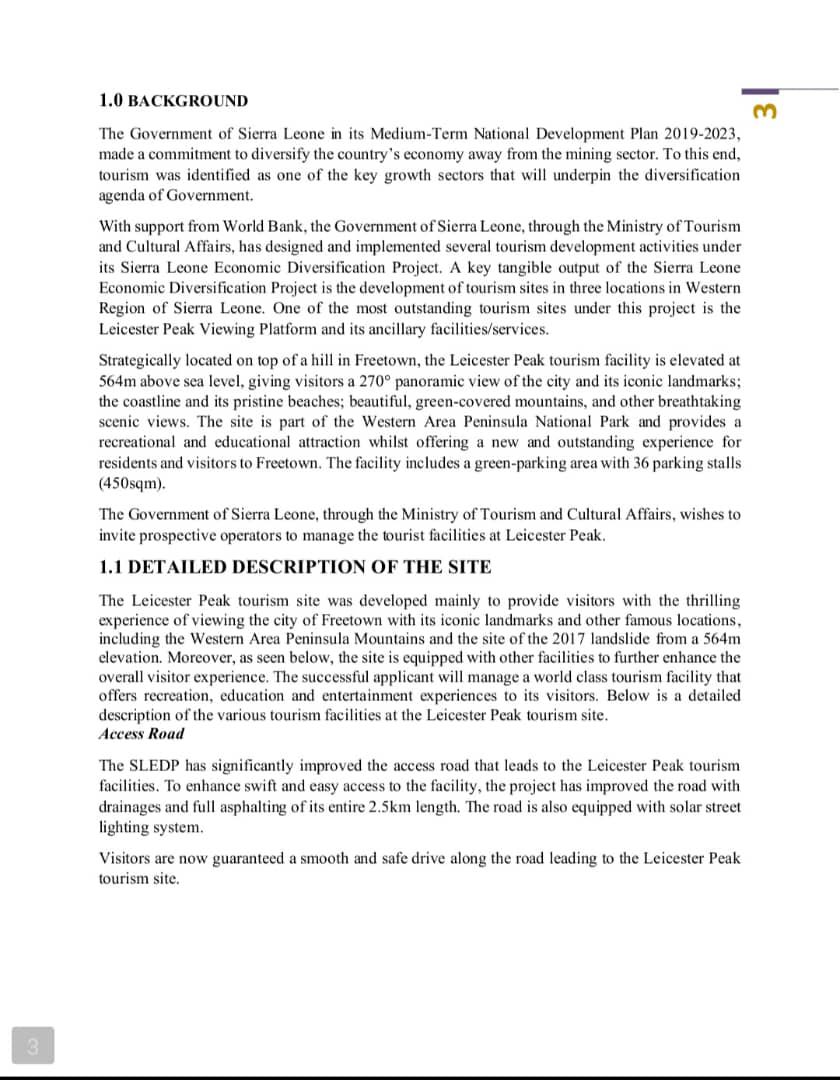 3

1.0 BACKGROUND

The Government of Sierra Leone in its Medium-Term National Development Plan 2019-2023, made a commitment to diversify the country's economy away from the mining sector. To this end, tourism was identified as one of the key growth sectors that will underpin the diversification agenda of Government.

With support from World Bank, the Government of Sierra Leone, through the Ministry of Tourism and Cultural Affairs, has designed and implemented several tourism development activities under its Sierra Leone Economic Diversification Project. A key tangible output of the Sierra Leone Economic Diversification Project is the development of tourism sites in three locations in Western Region of Sierra Leone. One of the most outstanding tourism sites under this project is the Leicester Peak Viewing Platform and its ancillary facilities/services.

Strategically located on top of a hill in Freetown, the Leicester Peak tourism facility is elevated at 564m above sea level, giving visitors a 270° panoramic view of the city and its iconic landmarks; the coastline and its pristine beaches; beautiful, green-covered mountains, and other breathtaking scenic views. The site is part of the Western Area Peninsula National Park and provides a recreational and educational attraction whilst offering a new and outstanding experience for residents and visitors to Freetown. The facility includes a green-parking area with 36 parking stalls (450sqm).

The Government of Sierra Leone, through the Ministry of Tourism and Cultural Affairs, wishes to invite prospective operators to manage the tourist facilities at Leicester Peak.

1.1 DETAILED DESCRIPTION OF THE SITE

The Leicester Peak tourism site was developed mainly to provide visitors with the thrilling experience of viewing the city of Freetown with its iconic landmarks and other famous locations, including the Western Area Peninsula Mountains and the site of the 2017 landslide from a 564m elevation. Moreover, as seen below, the site is equipped with other facilities to further enhance the overall visitor experience. The successful applicant will manage a world class tourism facility that offers recreation, education and entertainment experiences to its visitors. Below is a detailed description of the various tourism facilities at the Leicester Peak tourism site.
Access Road

The SLEDP has significantly improved the access road that leads to the Leicester Peak tourism facilities. To enhance swift and easy access to the facility, the project has improved the road with drainages and full asphalting of its entire 2.5km length. The road is also equipped with solar street lighting system.

Visitors are now guaranteed a smooth and safe drive along the road leading to the Leicester Peak tourism site.

3